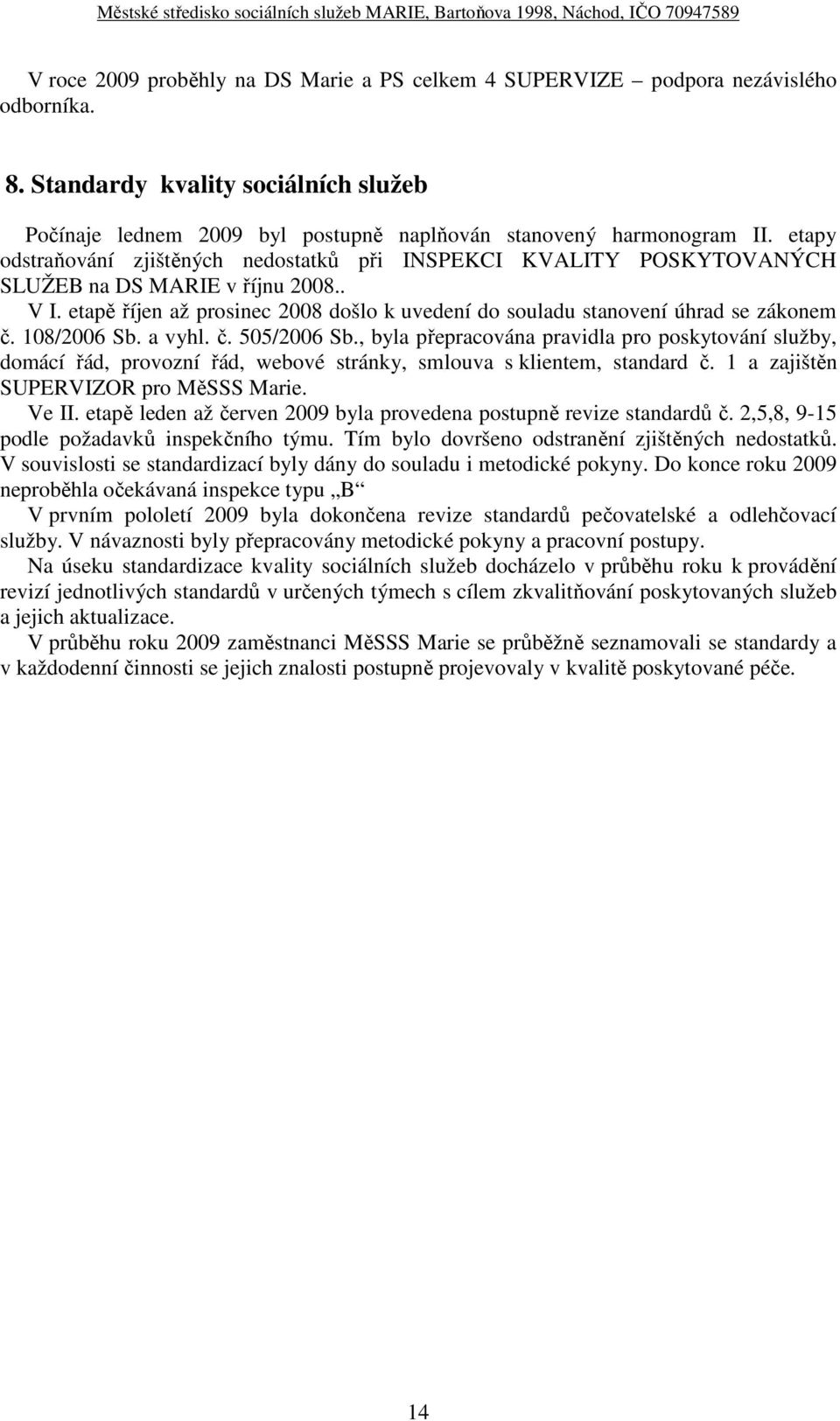 Městské středisko sociálních služeb MARIE, Bartoňova 1998, Náchod, IČO 70947589

V roce 2009 proběhly na DS Marie a PS celkem 4 SUPERVIZE – podpora nezávislého odborníka.

8. Standardy kvality sociálních služeb

Počínaje lednem 2009 byl postupně naplňován stanovený harmonogram II. etapy odstraňování zjištěných nedostatků při INSPEKCI KVALITY POSKYTOVANÝCH SLUŽEB na DS MARIE v říjnu 2008..

V I. etapě říjen až prosinec 2008 došlo k uvedení do souladu stanovení úhrad se zákonem č. 108/2006 Sb. a vyhl. č. 505/2006 Sb., byla přepracována pravidla pro poskytování služby, domácí řád, provozní řád, webové stránky, smlouva s klientem, standard č. 1 a zajištěn SUPERVIZOR pro MěSSS Marie.

Ve II. etapě leden až červen 2009 byla provedena postupně revize standardů č. 2,5,8, 9-15 podle požadavků inspekčního týmu. Tím bylo dovršeno odstranění zjištěných nedostatků. V souvislosti se standardizací byly dány do souladu i metodické pokyny. Do konce roku 2009 neproběhla očekávaná inspekce typu „B“

V prvním pololetí 2009 byla dokončena revize standardů pečovatelské a odlehčovací služby. V návaznosti byly přepracovány metodické pokyny a pracovní postupy.

Na úseku standardizace kvality sociálních služeb docházelo v průběhu roku k provádění revizí jednotlivých standardů v určených týmech s cílem zkvalitňování poskytovaných služeb a jejich aktualizace.

V průběhu roku 2009 zaměstnanci MěSSS Marie se průběžně seznamovali se standardy a v každodenní činnosti se jejich znalosti postupně projevovaly v kvalitě poskytované péče.

14